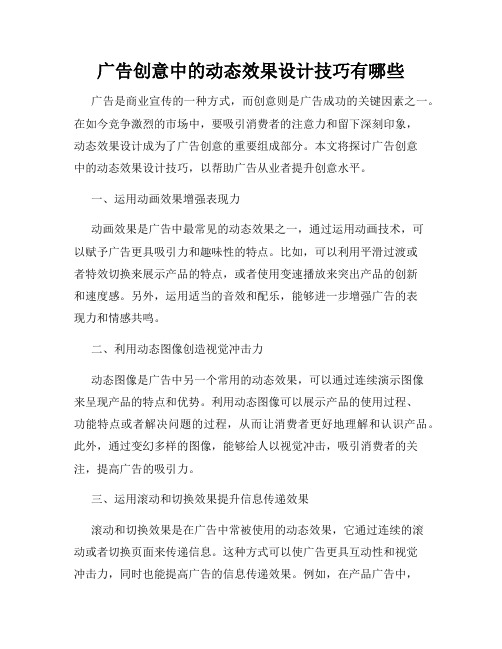 广告创意中的动态效果设计技巧有哪些

广告是商业宣传的一种方式，而创意则是广告成功的关键因素之一。在如今竞争激烈的市场中，要吸引消费者的注意力和留下深刻印象，动态效果设计成为了广告创意的重要组成部分。本文将探讨广告创意中的动态效果设计技巧，以帮助广告从业者提升创意水平。

一、运用动画效果增强表现力

动画效果是广告中最常见的动态效果之一，通过运用动画技术，可以赋予广告更具吸引力和趣味性的特点。比如，可以利用平滑过渡或者特效切换来展示产品的特点，或者使用变速播放来突出产品的创新和速度感。另外，运用适当的音效和配乐，能够进一步增强广告的表现力和情感共鸣。

二、利用动态图像创造视觉冲击力

动态图像是广告中另一个常用的动态效果，可以通过连续演示图像来呈现产品的特点和优势。利用动态图像可以展示产品的使用过程、功能特点或者解决问题的过程，从而让消费者更好地理解和认识产品。此外，通过变幻多样的图像，能够给人以视觉冲击，吸引消费者的关注，提高广告的吸引力。

三、运用滚动和切换效果提升信息传递效果

滚动和切换效果是在广告中常被使用的动态效果，它通过连续的滚动或者切换页面来传递信息。这种方式可以使广告更具互动性和视觉冲击力，同时也能提高广告的信息传递效果。例如，在产品广告中，